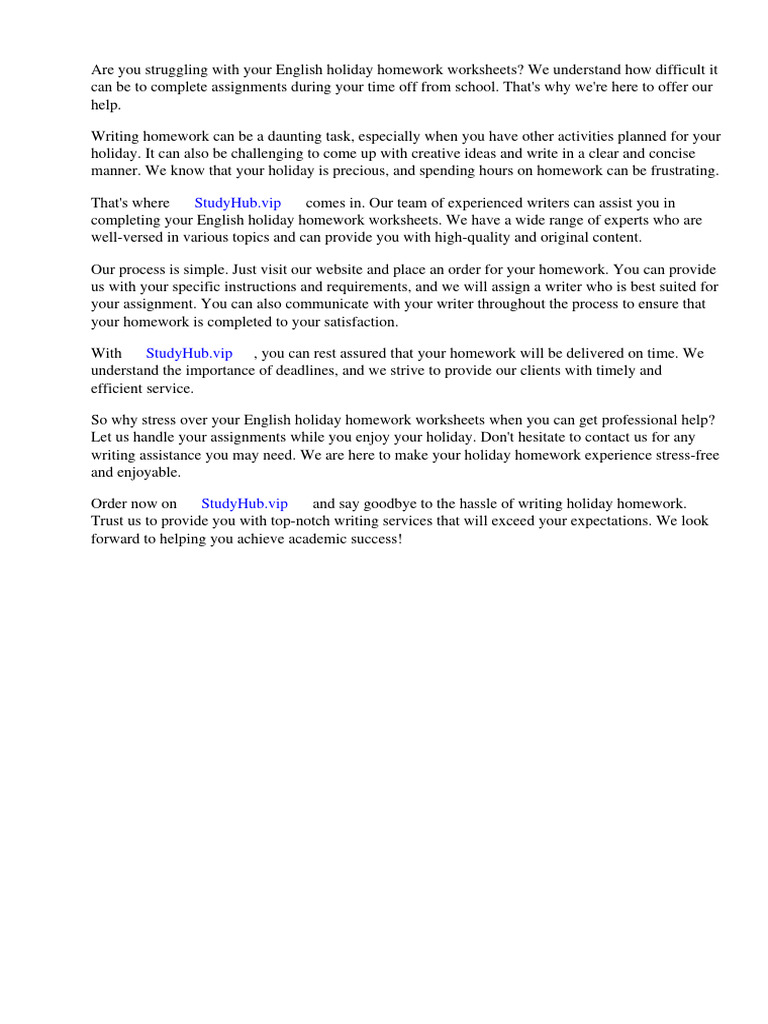 Are you struggling with your English holiday homework worksheets? We understand how difficult it can be to complete assignments during your time off from school. That's why we're here to offer our help.

Writing homework can be a daunting task, especially when you have other activities planned for your holiday. It can also be challenging to come up with creative ideas and write in a clear and concise manner. We know that your holiday is precious, and spending hours on homework can be frustrating.

That's where StudyHub.vip comes in. Our team of experienced writers can assist you in completing your English holiday homework worksheets. We have a wide range of experts who are well-versed in various topics and can provide you with high-quality and original content.

Our process is simple. Just visit our website and place an order for your homework. You can provide us with your specific instructions and requirements, and we will assign a writer who is best suited for your assignment. You can also communicate with your writer throughout the process to ensure that your homework is completed to your satisfaction.

With StudyHub.vip , you can rest assured that your homework will be delivered on time. We understand the importance of deadlines, and we strive to provide our clients with timely and efficient service.

So why stress over your English holiday homework worksheets when you can get professional help? Let us handle your assignments while you enjoy your holiday. Don't hesitate to contact us for any writing assistance you may need. We are here to make your holiday homework experience stress-free and enjoyable.

Order now on StudyHub.vip and say goodbye to the hassle of writing holiday homework. Trust us to provide you with top-notch writing services that will exceed your expectations. We look forward to helping you achieve academic success!